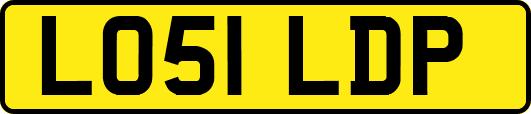 LO51 LDP